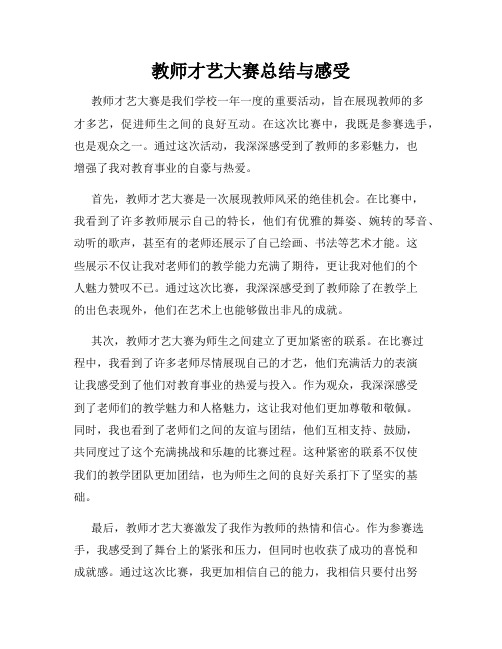 教师才艺大赛总结与感受

教师才艺大赛是我们学校一年一度的重要活动，旨在展现教师的多才多艺，促进师生之间的良好互动。在这次比赛中，我既是参赛选手，也是观众之一。通过这次活动，我深深感受到了教师的多彩魅力，也增强了我对教育事业的自豪与热爱。

首先，教师才艺大赛是一次展现教师风采的绝佳机会。在比赛中，我看到了许多教师展示自己的特长，他们有优雅的舞姿、婉转的琴音、动听的歌声，甚至有的老师还展示了自己绘画、书法等艺术才能。这些展示不仅让我对老师们的教学能力充满了期待，更让我对他们的个人魅力赞叹不已。通过这次比赛，我深深感受到了教师除了在教学上的出色表现外，他们在艺术上也能够做出非凡的成就。

其次，教师才艺大赛为师生之间建立了更加紧密的联系。在比赛过程中，我看到了许多老师尽情展现自己的才艺，他们充满活力的表演让我感受到了他们对教育事业的热爱与投入。作为观众，我深深感受到了老师们的教学魅力和人格魅力，这让我对他们更加尊敬和敬佩。同时，我也看到了老师们之间的友谊与团结，他们互相支持、鼓励，共同度过了这个充满挑战和乐趣的比赛过程。这种紧密的联系不仅使我们的教学团队更加团结，也为师生之间的良好关系打下了坚实的基础。

最后，教师才艺大赛激发了我作为教师的热情和信心。作为参赛选手，我感受到了舞台上的紧张和压力，但同时也收获了成功的喜悦和成就感。通过这次比赛，我更加相信自己的能力，我相信只要付出努